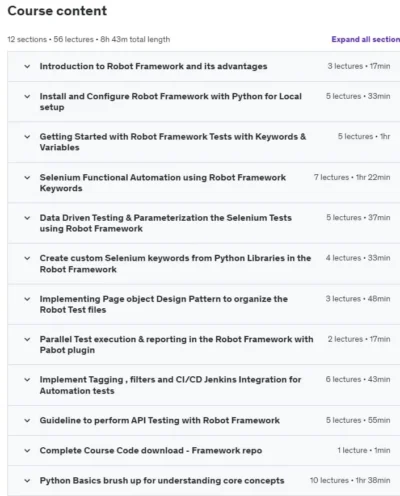 Course content

12 sections • 56 lectures • 8h 43m total length

Expand all section

Introduction to Robot Framework and its advantages 3 lectures • 17min

Install and Configure Robot Framework with Python for Local setup 5 lectures • 33min

Getting Started with Robot Framework Tests with Keywords & Variables 5 lectures • 1hr

Selenium Functional Automation using Robot Framework Keywords 7 lectures • 1hr 22min

Data Driven Testing & Parameterization the Selenium Tests using Robot Framework 5 lectures • 37min

Create custom Selenium keywords from Python Libraries in the Robot Framework 4 lectures • 33min

Implementing Page object Design Pattern to organize the Robot Test files 3 lectures • 48min

Parallel Test execution & reporting in the Robot Framework with Pabot plugin 2 lectures • 17min

Implement Tagging , filters and CI/CD Jenkins Integration for Automation tests 6 lectures • 43min

Guideline to perform API Testing with Robot Framework 5 lectures • 55min

Complete Course Code download - Framework repo 1 lecture • 1min

Python Basics brush up for understanding core concepts 10 lectures • 1hr 38min